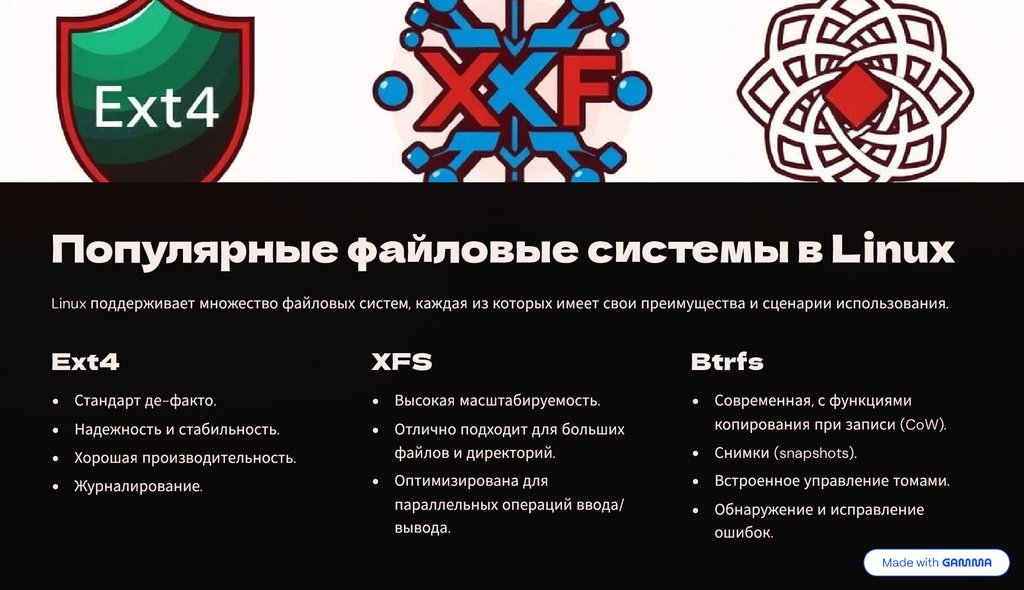 Ext4

XXF

Популярные файловые системы в Linux

Linux поддерживает множество файловых систем, каждая из которых имеет свои преимущества и сценарии использования.

Ext4

• Стандарт де-факто.
• Надежность и стабильность.
• Хорошая производительность.
• Журналирование.

XFS

• Высокая масштабируемость.
• Отлично подходит для больших файлов и директорий.
• Оптимизирована для параллельных операций ввода/вывода.

Btrfs

• Современная, с функциями копирования при записи (CoW).
• Снимки (snapshots).
• Встроенное управление томами.
• Обнаружение и исправление ошибок.

Made with GAMMA